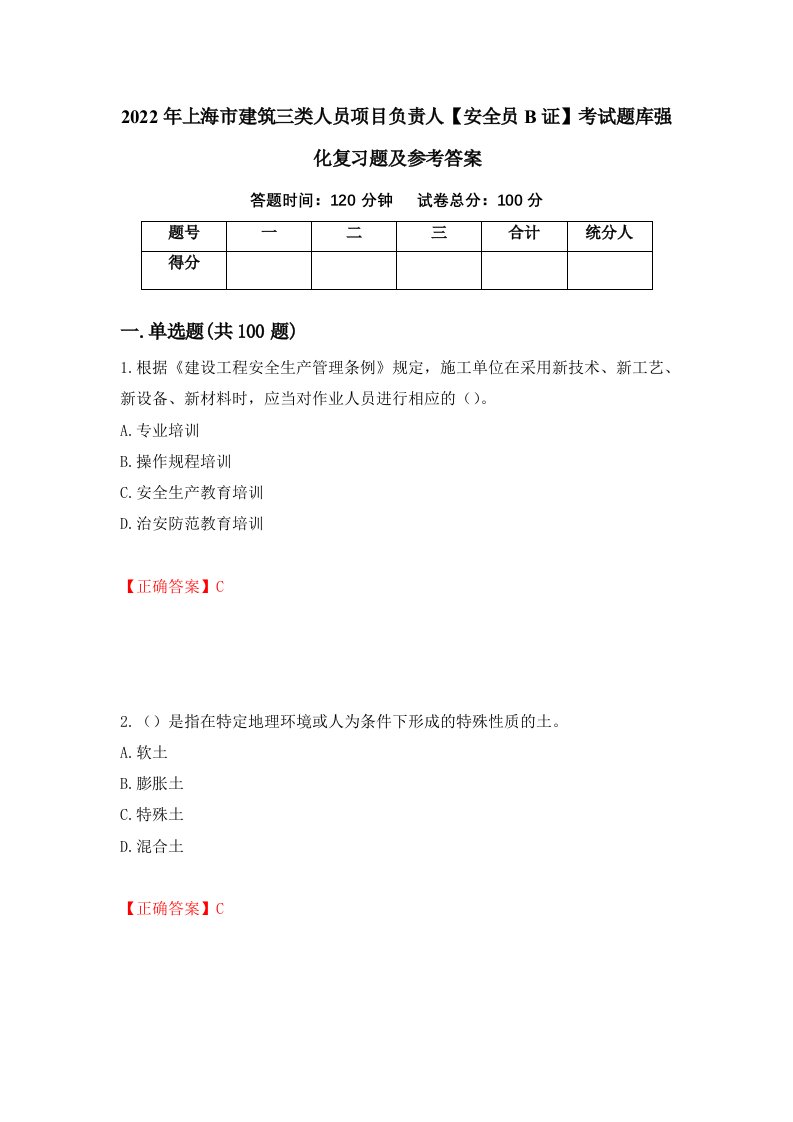 2022年上海市建筑三类人员项目负责人【安全员B证】考试题库强化复习题及参考答案

答题时间：120分钟　试卷总分：100分

| 题号 | 一 | 二 | 三 | 合计 | 统分人 |
|---|---|---|---|---|---|
| 得分 |  |  |  |  |  |

一.单选题(共100题)

1.根据《建设工程安全生产管理条例》规定，施工单位在采用新技术、新工艺、新设备、新材料时，应当对作业人员进行相应的（）。

A.专业培训

B.操作规程培训

C.安全生产教育培训

D.治安防范教育培训

【正确答案】C

2.（）是指在特定地理环境或人为条件下形成的特殊性质的土。

A.软土

B.膨胀土

C.特殊土

D.混合土

【正确答案】C